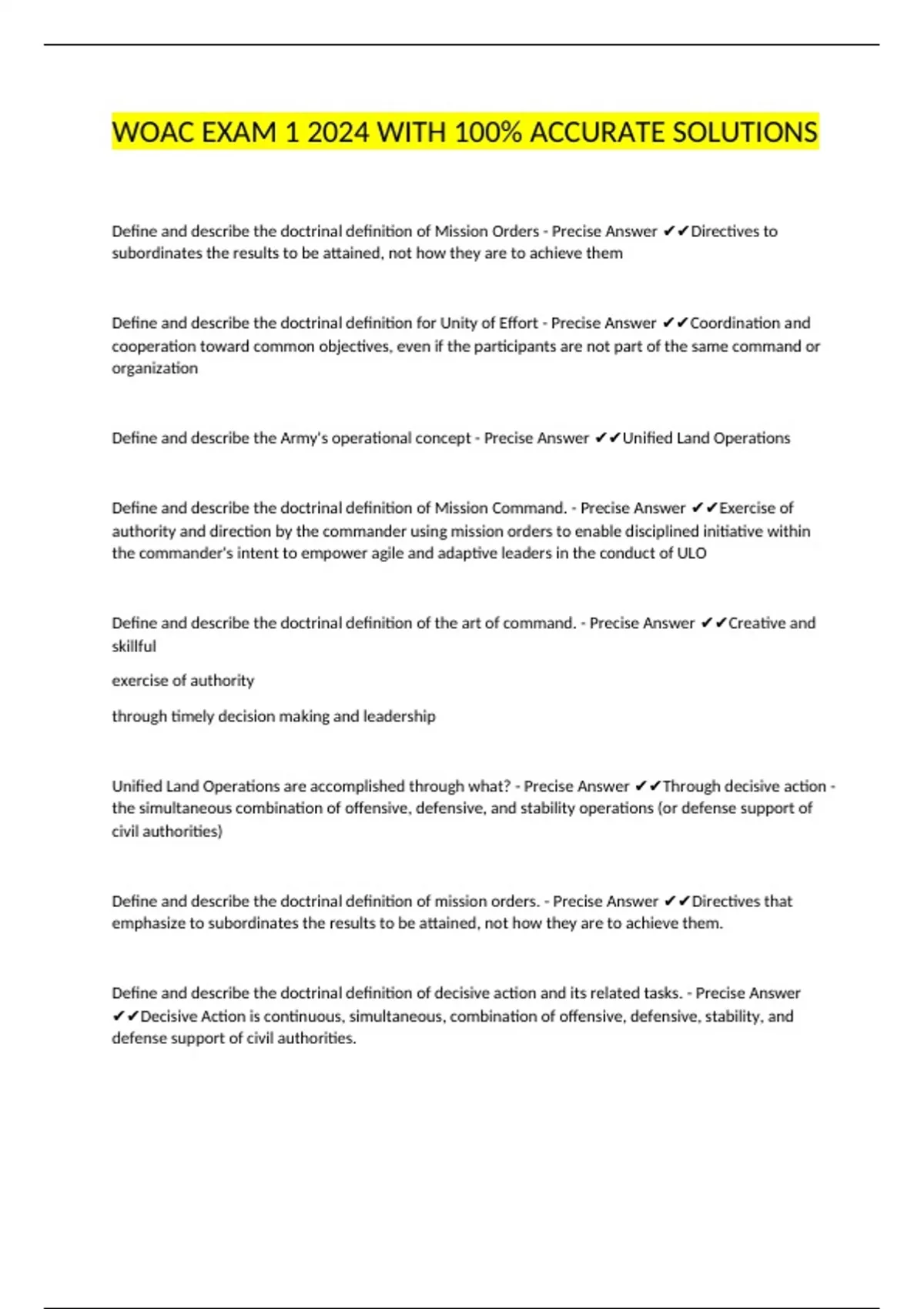 WOAC EXAM 1 2024 WITH 100% ACCURATE SOLUTIONS

Define and describe the doctrinal definition of Mission Orders - Precise Answer ✔✔Directives to subordinates the results to be attained, not how they are to achieve them

Define and describe the doctrinal definition for Unity of Effort - Precise Answer ✔✔Coordination and cooperation toward common objectives, even if the participants are not part of the same command or organization

Define and describe the Army's operational concept - Precise Answer ✔✔Unified Land Operations

Define and describe the doctrinal definition of Mission Command. - Precise Answer ✔✔Exercise of authority and direction by the commander using mission orders to enable disciplined initiative within the commander's intent to empower agile and adaptive leaders in the conduct of ULO

Define and describe the doctrinal definition of the art of command. - Precise Answer ✔✔Creative and skillful

exercise of authority

through timely decision making and leadership

Unified Land Operations are accomplished through what? - Precise Answer ✔✔Through decisive action - the simultaneous combination of offensive, defensive, and stability operations (or defense support of civil authorities)

Define and describe the doctrinal definition of mission orders. - Precise Answer ✔✔Directives that emphasize to subordinates the results to be attained, not how they are to achieve them.

Define and describe the doctrinal definition of decisive action and its related tasks. - Precise Answer ✔✔Decisive Action is continuous, simultaneous, combination of offensive, defensive, stability, and defense support of civil authorities.